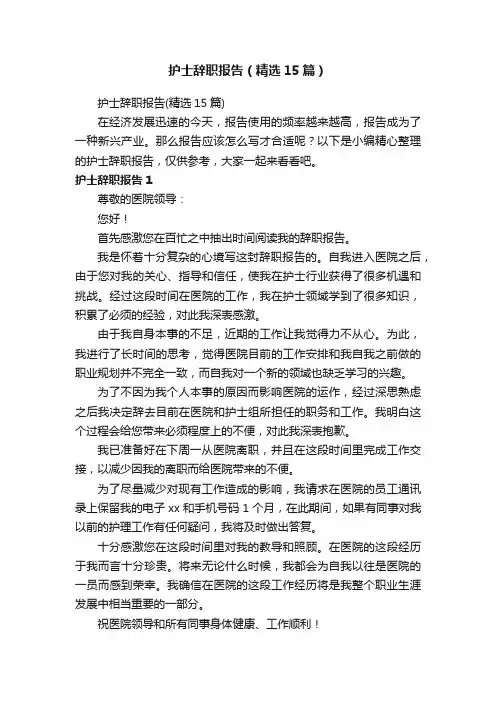 护士辞职报告（精选15篇）

护士辞职报告(精选15篇)

在经济发展迅速的今天，报告使用的频率越来越高，报告成为了一种新兴产业。那么报告应该怎么写才合适呢？以下是小编精心整理的护士辞职报告，仅供参考，大家一起来看看吧。

护士辞职报告1

尊敬的医院领导：

您好！

首先感激您在百忙之中抽出时间阅读我的辞职报告。

我是怀着十分复杂的心境写这封辞职报告的。自我进入医院之后，由于您对我的关心、指导和信任，使我在护士行业获得了很多机遇和挑战。经过这段时间在医院的工作，我在护士领域学到了很多知识，积累了必须的经验，对此我深表感激。

由于我自身本事的不足，近期的工作让我觉得力不从心。为此，我进行了长时间的思考，觉得医院目前的工作安排和我自我之前做的职业规划并不完全一致，而自我对一个新的领域也缺乏学习的兴趣。

为了不因为我个人本事的原因而影响医院的运作，经过深思熟虑之后我决定辞去目前在医院和护士组所担任的职务和工作。我明白这个过程会给您带来必须程度上的不便，对此我深表抱歉。

我已准备好在下周一从医院离职，并且在这段时间里完成工作交接，以减少因我的离职而给医院带来的不便。

为了尽量减少对现有工作造成的影响，我请求在医院的员工通讯录上保留我的电子xx和手机号码1个月，在此期间，如果有同事对我以前的护理工作有任何疑问，我将及时做出答复。

十分感激您在这段时间里对我的教导和照顾。在医院的这段经历于我而言十分珍贵。将来无论什么时候，我都会为自我以往是医院的一员而感到荣幸。我确信在医院的这段工作经历将是我整个职业生涯发展中相当重要的一部分。

祝医院领导和所有同事身体健康、工作顺利！